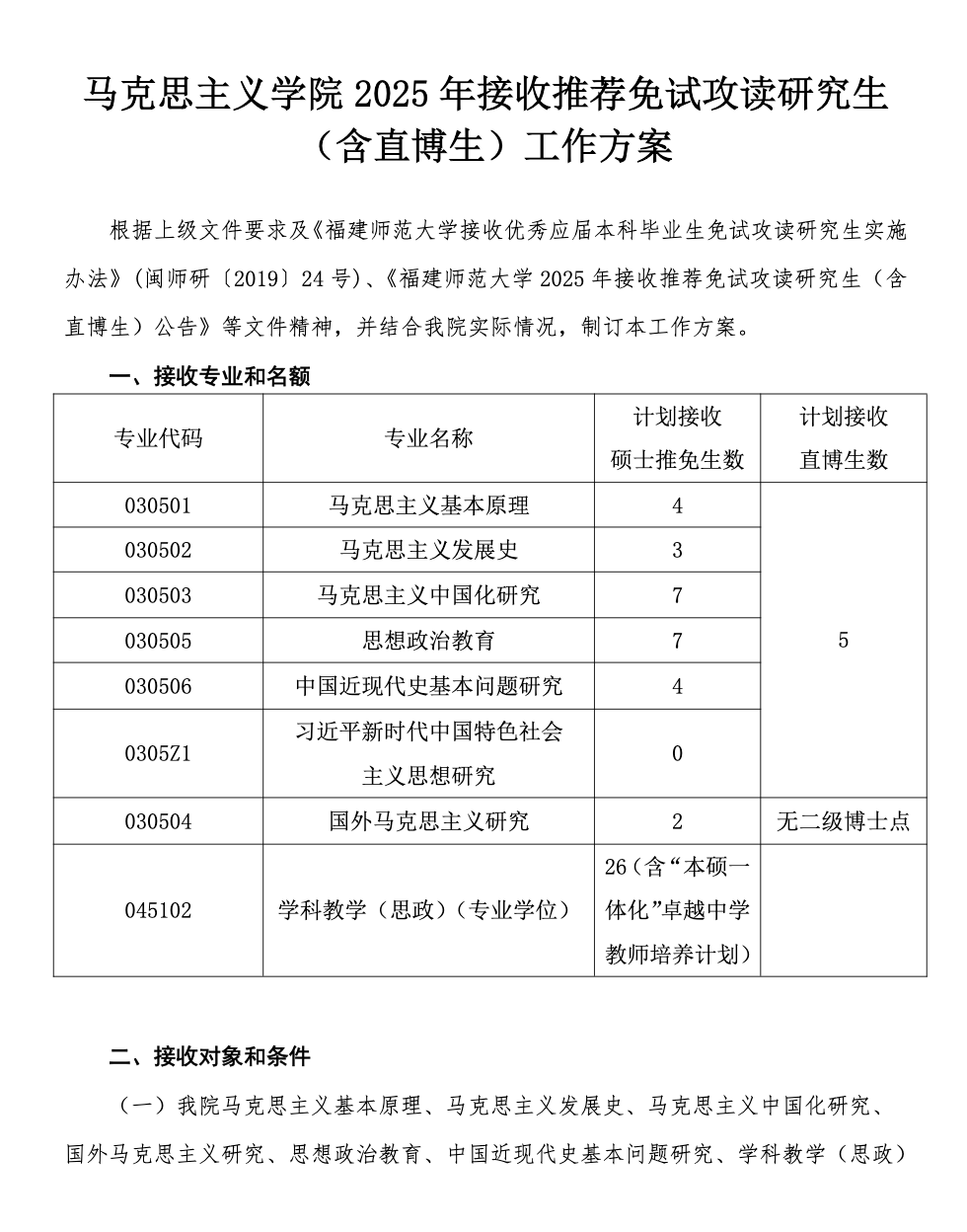 马克思主义学院 2025 年接收推荐免试攻读研究生（含直博生）工作方案

根据上级文件要求及《福建师范大学接收优秀应届本科毕业生免试攻读研究生实施办法》（闽师研〔2019〕24 号）、《福建师范大学 2025 年接收推荐免试攻读研究生（含直博生）公告》等文件精神，并结合我院实际情况，制订本工作方案。

一、接收专业和名额

| 专业代码 | 专业名称 | 计划接收硕士推免生数 | 计划接收直博生数 |
|---|---|---|---|
| 030501 | 马克思主义基本原理 | 4 | 5 |
| 030502 | 马克思主义发展史 | 3 | |
| 030503 | 马克思主义中国化研究 | 7 | |
| 030505 | 思想政治教育 | 7 | |
| 030506 | 中国近现代史基本问题研究 | 4 | |
| 0305Z1 | 习近平新时代中国特色社会主义思想研究 | 0 | |
| 030504 | 国外马克思主义研究 | 2 | 无二级博士点 |
| 045102 | 学科教学（思政）（专业学位） | 26（含“本硕一体化”卓越中学教师培养计划） | |

二、接收对象和条件

（一）我院马克思主义基本原理、马克思主义发展史、马克思主义中国化研究、国外马克思主义研究、思想政治教育、中国近现代史基本问题研究、学科教学（思政）